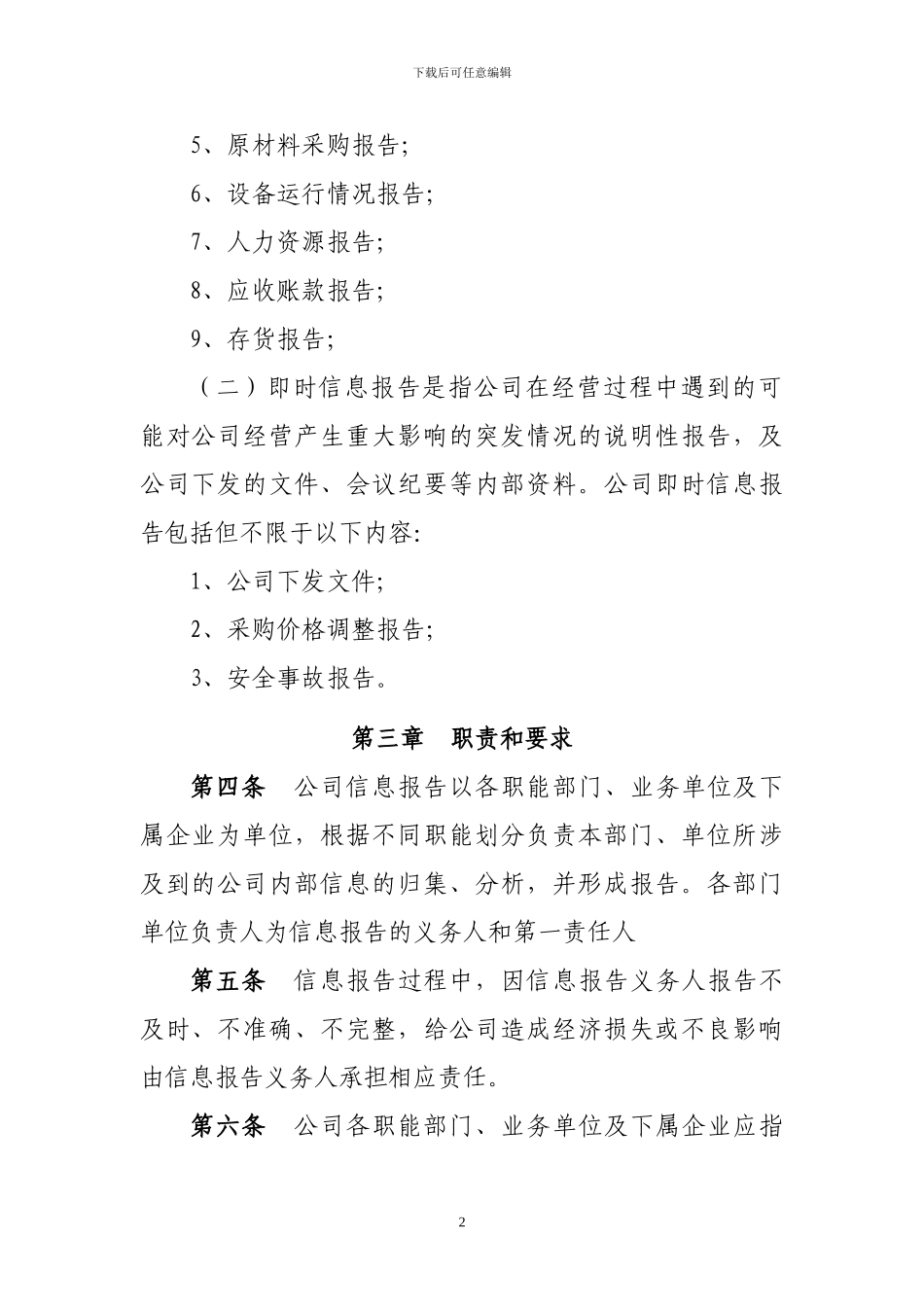 下载后可任意编辑

5、原材料采购报告;

6、设备运行情况报告;

7、人力资源报告;

8、应收账款报告;

9、存货报告;

（二）即时信息报告是指公司在经营过程中遇到的可能对公司经营产生重大影响的突发情况的说明性报告，及公司下发的文件、会议纪要等内部资料。公司即时信息报告包括但不限于以下内容:

1、公司下发文件;

2、采购价格调整报告;

3、安全事故报告。

第三章 职责和要求

第四条 公司信息报告以各职能部门、业务单位及下属企业为单位，根据不同职能划分负责本部门、单位所涉及到的公司内部信息的归集、分析，并形成报告。各部门单位负责人为信息报告的义务人和第一责任人

第五条 信息报告过程中，因信息报告义务人报告不及时、不准确、不完整，给公司造成经济损失或不良影响由信息报告义务人承担相应责任。

第六条 公司各职能部门、业务单位及下属企业应指

2